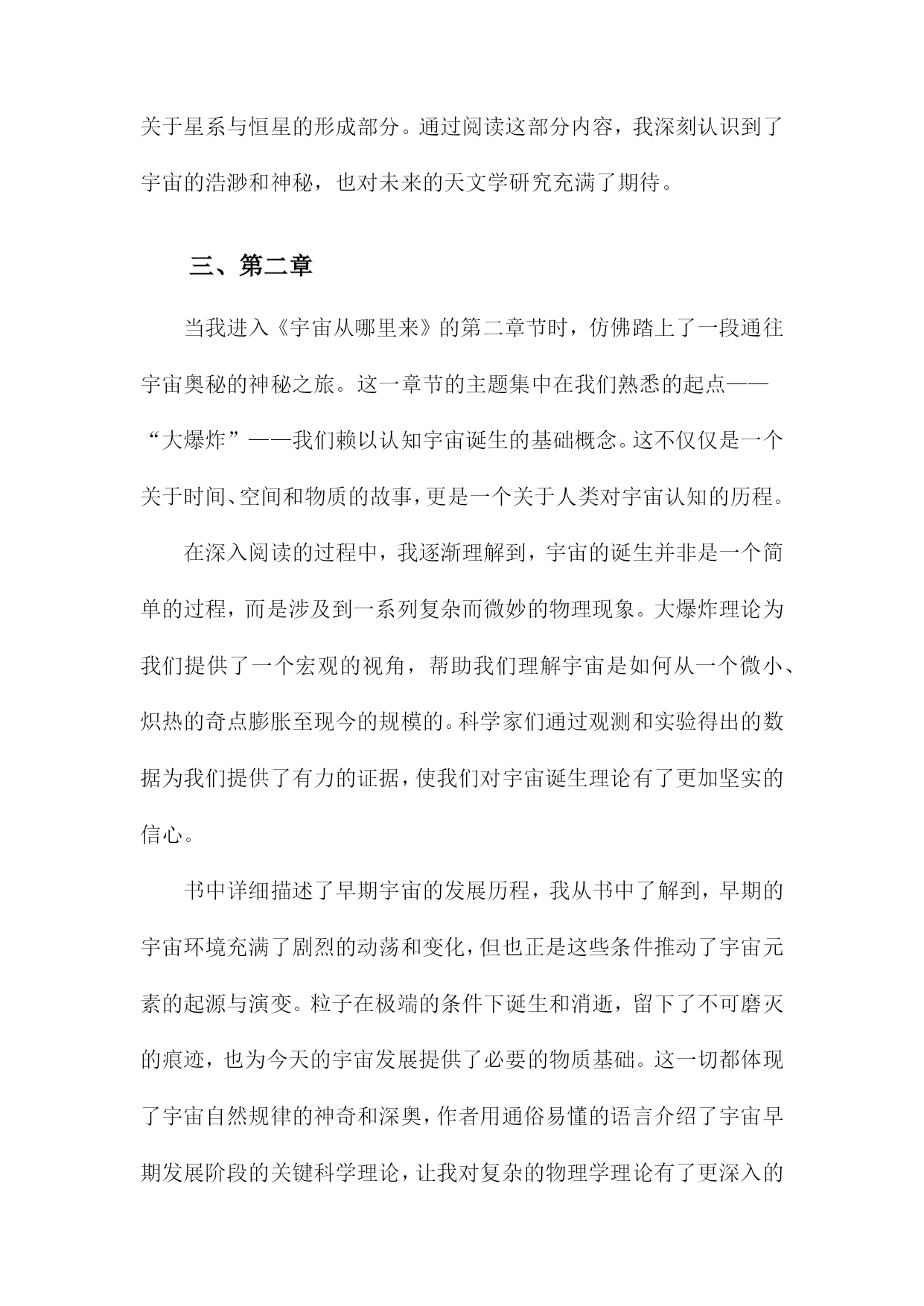 关于星系与恒星的形成部分。通过阅读这部分内容，我深刻认识到了宇宙的浩渺和神秘，也对未来的天文学研究充满了期待。

三、第二章

当我进入《宇宙从哪里来》的第二章节时，仿佛踏上了一段通往宇宙奥秘的神秘之旅。这一章节的主题集中在我们熟悉的起点——“大爆炸”——我们赖以认知宇宙诞生的基础概念。这不仅仅是一个关于时间、空间和物质的故事，更是一个关于人类对宇宙认知的历程。

在深入阅读的过程中，我逐渐理解到，宇宙的诞生并非是一个简单的过程，而是涉及到一系列复杂而微妙的物理现象。大爆炸理论为我们提供了一个宏观的视角，帮助我们理解宇宙是如何从一个微小、炽热的奇点膨胀至现今的规模的。科学家们通过观测和实验得出的数据为我们提供了有力的证据，使我们对宇宙诞生理论有了更加坚实的信心。

书中详细描述了早期宇宙的发展历程，我从书中了解到，早期的宇宙环境充满了剧烈的动荡和变化，但也正是这些条件推动了宇宙元素的起源与演变。粒子在极端的条件下诞生和消逝，留下了不可磨灭的痕迹，也为今天的宇宙发展提供了必要的物质基础。这一切都体现了宇宙自然规律的神奇和深奥，作者用通俗易懂的语言介绍了宇宙早期发展阶段的关键科学理论，让我对复杂的物理学理论有了更深入的